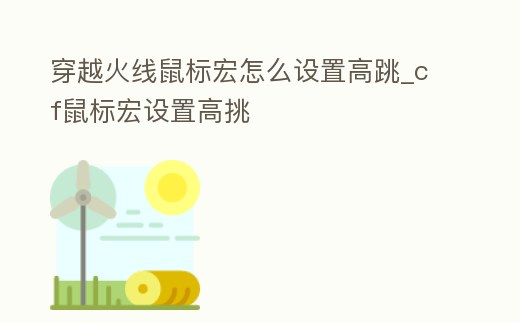 穿越火线鼠标宏怎么设置高跳_cf鼠标宏设置高挑